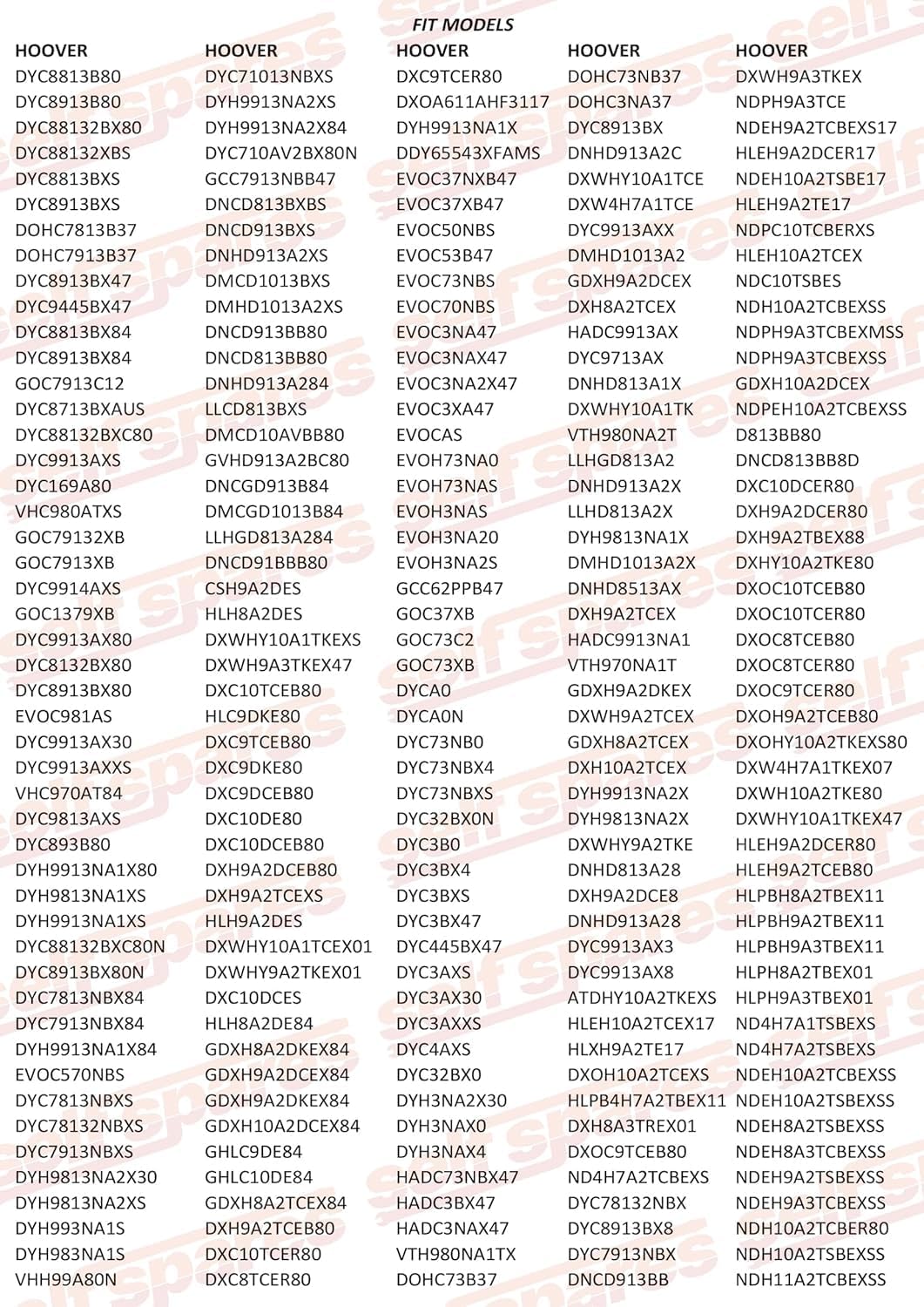 FIT MODELS

HOOVER
DYC8813B80
DYC8913B80
DYC88132BX80
DYC88132XBS
DYC8813BXS
DYC8913BXS
DOHC7813B37
DOHC7913B37
DYC8913BX47
DYC9445BX47
DYC8813BX84
DYC8913BX84
GOC7913C12
DYC8713BXAUS
DYC88132BXC80
DYC9913AXS
DYC169A80
VHC980ATXS
GOC79132XB
GOC7913XB
DYC9914AXS
GOC1379XB
DYC9913AX80
DYC8132BX80
DYC8913BX80
EVOC981AS
DYC9913AX30
DYC9913AXXS
VHC970AT84
DYC9813AXS
DYC893B80
DYH9913NA1X80
DYH9813NA1XS
DYH9913NA1XS
DYC88132BXC80N
DYC8913BX80N
DYC7813NBX84
DYC7913NBX84
DYH9913NA1X84
EVOC570NBS
DYC7813NBXS
DYC78132NBXS
DYC7913NBXS
DYH9813NA2X30
DYH9813NA2XS
DYH993NA1S
DYH983NA1S
VHH99A80N

HOOVER
DYC71013NBXS
DYH9913NA2XS
DYH9913NA2X84
DYC710AV2BX80N
GCC7913NBB47
DNCD813BXBS
DNCD913BXS
DNHD913A2XS
DMCD1013BXS
DMHD1013A2XS
DNCD913BB80
DNCD813BB80
DNHD913A284
LLCD813BXS
DMCD10AVBB80
GVHD913A2BC80
DNCGD913B84
DMCGD1013B84
LLHGD813A284
DNCD91BBB80
CSH9A2DES
HLH8A2DES
DXWHY10A1TKEXS
DXWH9A3TKEX47
DXC10TCEB80
HLC9DKE80
DXC9TCEB80
DXC9DKE80
DXC9DCEB80
DXC10DE80
DXC10DCEB80
DXH9A2DCEB80
DXH9A2TCEXS
HLH9A2DES
DXWHY10A1TCEX01
DXWHY9A2TKEX01
DXC10DCES
HLH8A2DE84
GDXH8A2DKEX84
GDXH9A2DCEX84
GDXH9A2DKEX84
GDXH10A2DCEX84
GHLC9DE84
GHLC10DE84
GDXH8A2TCEX84
DXH9A2TCEB80
DXC10TCER80
DXC8TCER80

HOOVER
DXC9TCER80
DXOA611AHF3117
DYH9913NA1X
DDY65543XFAMS
EVOC37NXB47
EVOC37XB47
EVOC50NBS
EVOC53B47
EVOC73NBS
EVOC70NBS
EVOC3NA47
EVOC3NAX47
EVOC3NA2X47
EVOC3XA47
EVOCAS
EVOH73NA0
EVOH73NAS
EVOH3NAS
EVOH3NA20
EVOH3NA2S
GCC62PPB47
GOC37XB
GOC73C2
GOC73XB
DYCA0
DYCA0N
DYC73NB0
DYC73NBX4
DYC73NBXS
DYC32BX0N
DYC3B0
DYC3BX4
DYC3BXS
DYC3BX47
DYC445BX47
DYC3AXS
DYC3AX30
DYC3AXXS
DYC4AXS
DYC32BX0
DYH3NA2X30
DYH3NAX0
DYH3NAX4
HADC73NBX47
HADC3BX47
HADC3NAX47
VTH980NA1TX
DOHC73B37

HOOVER
DOHC73NB37
DOHC3NA37
DYC8913BX
DNHD913A2C
DXWHY10A1TCE
DXW4H7A1TCE
DYC9913AXX
DMHD1013A2
GDXH9A2DCEX
DXH8A2TCEX
HADC9913AX
DYC9713AX
DNHD813A1X
DXWHY10A1TK
VTH980NA2T
LLHGD813A2
DNHD913A2X
LLHD813A2X
DYH9813NA1X
DMHD1013A2X
DNHD8513AX
DXH9A2TCEX
HADC9913NA1
VTH970NA1T
GDXH9A2DKEX
DXWH9A2TCEX
GDXH8A2TCEX
DXH10A2TCEX
DYH9913NA2X
DYH9813NA2X
DXWHY9A2TKE
DNHD813A28
DXH9A2DCE8
DNHD913A28
DYC9913AX3
DYC9913AX8
ATDHY10A2TKEXS
HLEH10A2TCEX17
HLXH9A2TE17
DXOH10A2TCEXS
HLPB4H7A2TBEX11
DXH8A3TREX01
DXOC9TCEB80
ND4H7A2TCBEXS
DYC78132NBX
DYC8913BX8
DYC7913NBX
DNCD913BB

HOOVER
DXWH9A3TKEX
NDPH9A3TCE
NDEH9A2TCBEXS17
HLEH9A2DCER17
NDEH10A2TSBE17
HLEH9A2TE17
NDPC10TCBERXS
HLEH10A2TCEX
NDC10TSBES
NDH10A2TCBEXSS
NDPH9A3TCBEXMSS
NDPH9A3TCBEXSS
GDXH10A2DCEX
NDPEH10A2TCBEXSS
D813BB80
DNCD813BB8D
DXC10DCER80
DXH9A2DCER80
DXH9A2TBEX88
DXHY10A2TKE80
DXOC10TCEB80
DXOC10TCER80
DXOC8TCEB80
DXOC8TCER80
DXOC9TCER80
DXOH9A2TCEB80
DXOHY10A2TKEXS80
DXW4H7A1TKEX07
DXWH10A2TKE80
DXWHY10A1TKEX47
HLEH9A2DCER80
HLEH9A2TCEB80
HLPBH8A2TBEX11
HLPBH9A2TBEX11
HLPBH9A3TBEX11
HLPH8A2TBEX01
HLPH9A3TBEX01
ND4H7A1TSBEXS
ND4H7A2TSBEXS
NDEH10A2TCBEXSS
NDEH10A2TSBEXSS
NDEH8A2TSBEXSS
NDEH8A3TCBEXSS
NDEH9A2TSBEXSS
NDEH9A3TCBEXSS
NDH10A2TCBER80
NDH10A2TSBEXSS
NDH11A2TCBEXSS